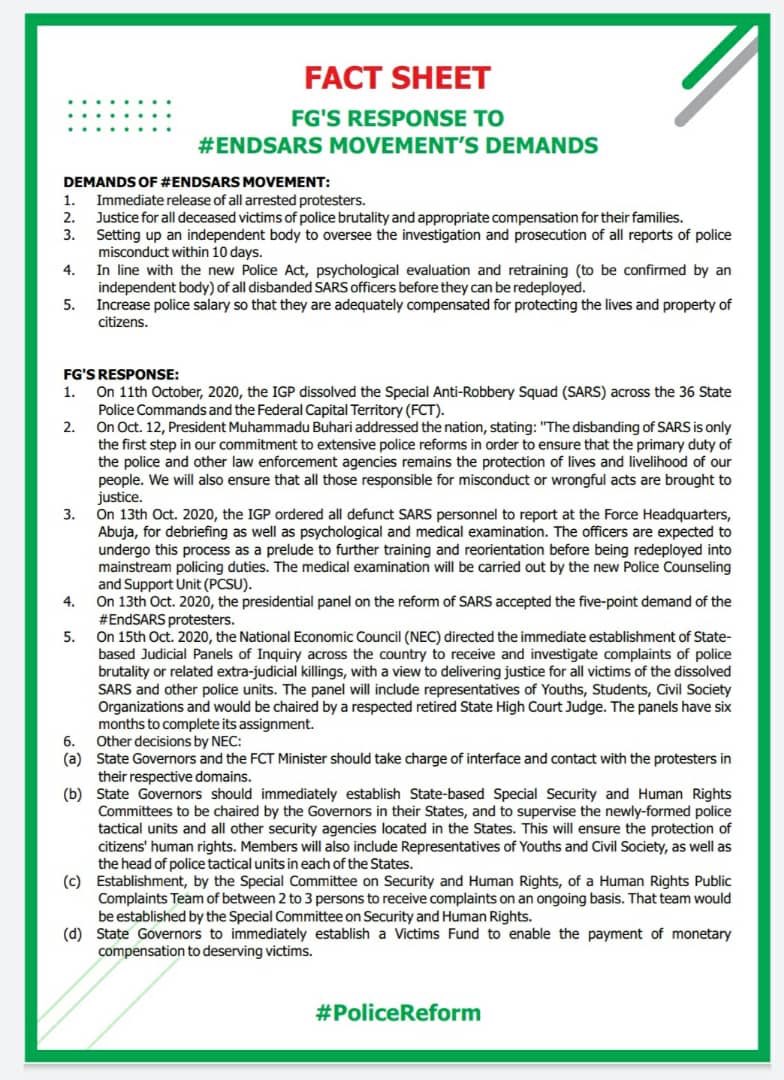 FACT SHEET

FG'S RESPONSE TO #ENDSARS MOVEMENT'S DEMANDS

DEMANDS OF #ENDSARS MOVEMENT:
1. Immediate release of all arrested protesters.
2. Justice for all deceased victims of police brutality and appropriate compensation for their families.
3. Setting up an independent body to oversee the investigation and prosecution of all reports of police misconduct within 10 days.
4. In line with the new Police Act, psychological evaluation and retraining (to be confirmed by an independent body) of all disbanded SARS officers before they can be redeployed.
5. Increase police salary so that they are adequately compensated for protecting the lives and property of citizens.

FG'S RESPONSE:
1. On 11th October, 2020, the IGP dissolved the Special Anti-Robbery Squad (SARS) across the 36 State Police Commands and the Federal Capital Territory (FCT).
2. On Oct. 12, President Muhammadu Buhari addressed the nation, stating: "The disbanding of SARS is only the first step in our commitment to extensive police reforms in order to ensure that the primary duty of the police and other law enforcement agencies remains the protection of lives and livelihood of our people. We will also ensure that all those responsible for misconduct or wrongful acts are brought to justice.
3. On 13th Oct. 2020, the IGP ordered all defunct SARS personnel to report at the Force Headquarters, Abuja, for debriefing as well as psychological and medical examination. The officers are expected to undergo this process as a prelude to further training and reorientation before being redeployed into mainstream policing duties. The medical examination will be carried out by the new Police Counseling and Support Unit (PCSU).
4. On 13th Oct. 2020, the presidential panel on the reform of SARS accepted the five-point demand of the #EndSARS protesters.
5. On 15th Oct. 2020, the National Economic Council (NEC) directed the immediate establishment of State-based Judicial Panels of Inquiry across the country to receive and investigate complaints of police brutality or related extra-judicial killings, with a view to delivering justice for all victims of the dissolved SARS and other police units. The panel will include representatives of Youths, Students, Civil Society Organizations and would be chaired by a respected retired State High Court Judge. The panels have six months to complete its assignment.
6. Other decisions by NEC:
(a) State Governors and the FCT Minister should take charge of interface and contact with the protesters in their respective domains.
(b) State Governors should immediately establish State-based Special Security and Human Rights Committees to be chaired by the Governors in their States, and to supervise the newly-formed police tactical units and all other security agencies located in the States. This will ensure the protection of citizens' human rights. Members will also include Representatives of Youths and Civil Society, as well as the head of police tactical units in each of the States.
(c) Establishment, by the Special Committee on Security and Human Rights, of a Human Rights Public Complaints Team of between 2 to 3 persons to receive complaints on an ongoing basis. That team would be established by the Special Committee on Security and Human Rights.
(d) State Governors to immediately establish a Victims Fund to enable the payment of monetary compensation to deserving victims.

#PoliceReform